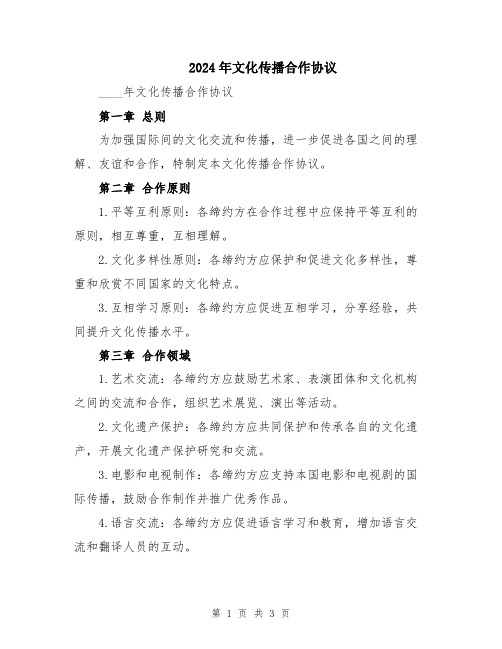 2024年文化传播合作协议

____年文化传播合作协议

第一章 总则

为加强国际间的文化交流和传播，进一步促进各国之间的理解、友谊和合作，特制定本文化传播合作协议。

第二章 合作原则

1.平等互利原则：各缔约方在合作过程中应保持平等互利的原则，相互尊重，互相理解。

2.文化多样性原则：各缔约方应保护和促进文化多样性，尊重和欣赏不同国家的文化特点。

3.互相学习原则：各缔约方应促进互相学习，分享经验，共同提升文化传播水平。

第三章 合作领域

1.艺术交流：各缔约方应鼓励艺术家、表演团体和文化机构之间的交流和合作，组织艺术展览、演出等活动。

2.文化遗产保护：各缔约方应共同保护和传承各自的文化遗产，开展文化遗产保护研究和交流。

3.电影和电视制作：各缔约方应支持本国电影和电视剧的国际传播，鼓励合作制作并推广优秀作品。

4.语言交流：各缔约方应促进语言学习和教育，增加语言交流和翻译人员的互动。

第 1 页 共 3 页